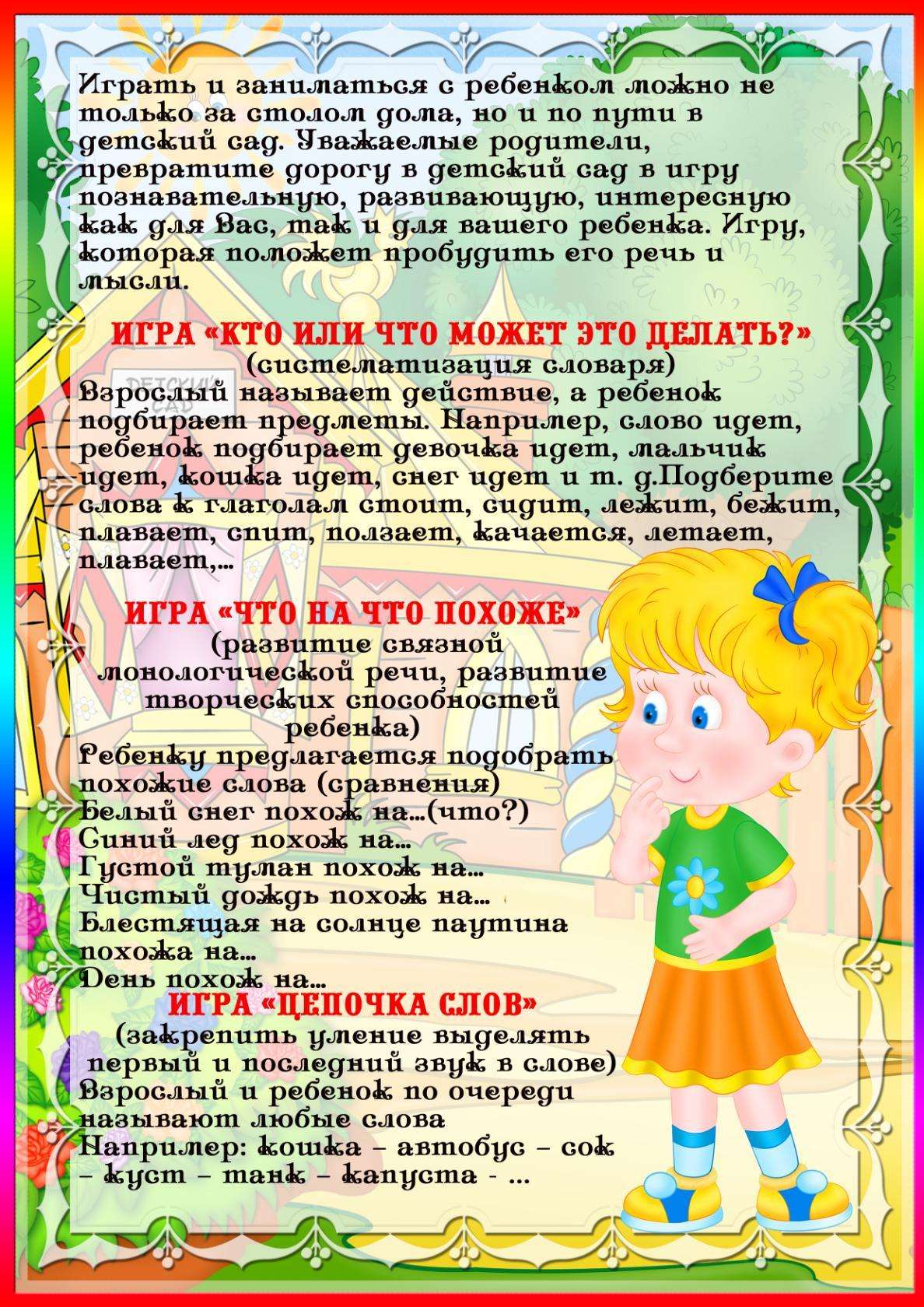 Играть и заниматься с ребенком можно не только за столом дома, но и по пути в детский сад. Уважаемые родители, превратите дорогу в детский сад в игру познавательную, развивающую, интересную как для Вас, так и для вашего ребенка. Игру, которая поможет пробудить его речь и мысли.

ИГРА «КТО ИЛИ ЧТО МОЖЕТ ЭТО ДЕЛАТЬ?»
(систематизация словаря)
Взрослый называет действие, а ребенок подбирает предметы. Например, слово идет, ребенок подбирает девочка идет, мальчик идет, кошка идет, снег идет и т. д.Подберите слова к глаголам стоит, сидит, лежит, бежит, плавает, спит, ползает, качается, летает, плавает,...

ИГРА «ЧТО НА ЧТО ПОХОЖЕ»
(развитие связной монологической речи, развитие творческих способностей ребенка)
Ребенку предлагается подобрать похожие слова (сравнения)
Белый снег похож на...(что?)
Синий лед похож на...
Густой туман похож на...
Чистый дождь похож на...
Блестящая на солнце паутина похожа на...
День похож на...

ИГРА «ЦЕПОЧКА СЛОВ»
(закрепить умение выделять первый и последний звук в слове)
Взрослый и ребенок по очереди называют любые слова
Например: кошка – автобус – сок – куст – танк – капуста - ...